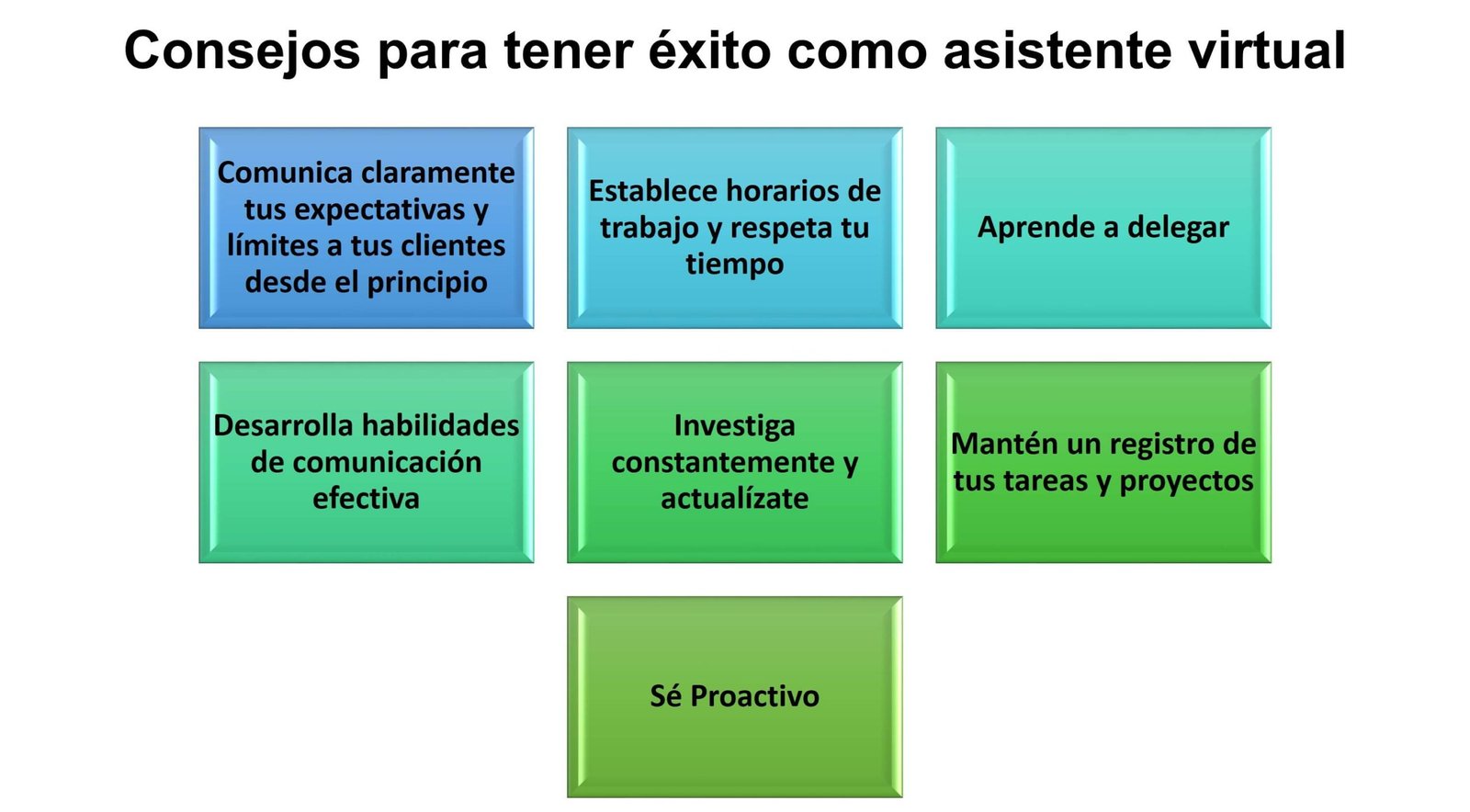 Consejos para tener éxito como asistente virtual

Comunica claramente tus expectativas y límites a tus clientes desde el principio

Establece horarios de trabajo y respeta tu tiempo

Aprende a delegar

Desarrolla habilidades de comunicación efectiva

Investiga constantemente y actualízate

Mantén un registro de tus tareas y proyectos

Sé Proactivo